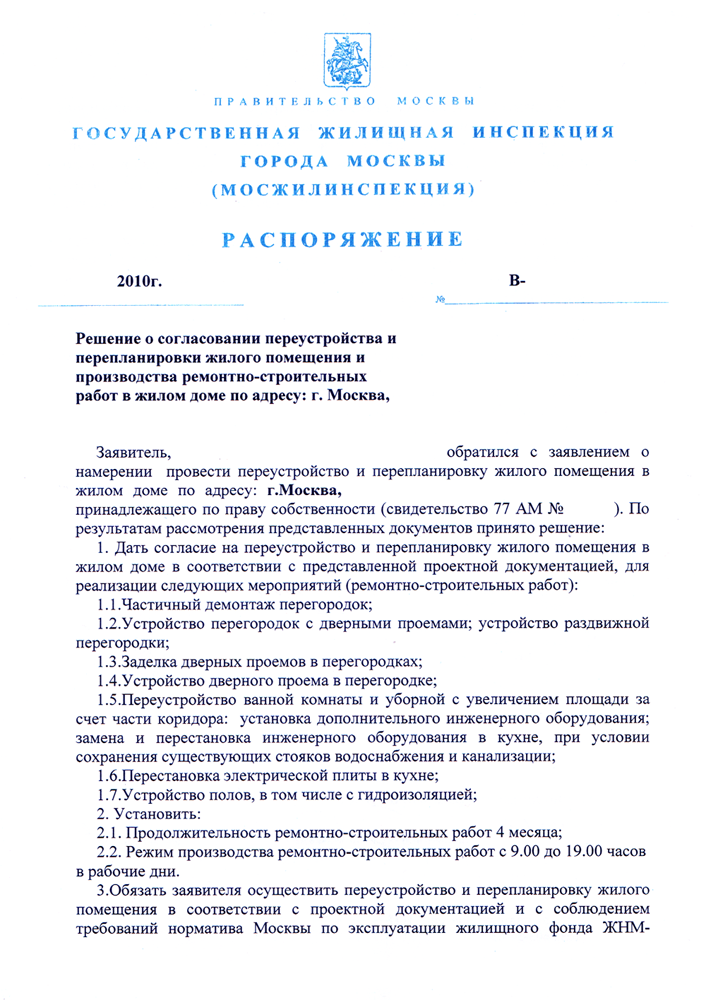 ПРАВИТЕЛЬСТВО МОСКВЫ

ГОСУДАРСТВЕННАЯ ЖИЛИЩНАЯ ИНСПЕКЦИЯ ГОРОДА МОСКВЫ (МОСЖИЛИНСПЕКЦИЯ)

РАСПОРЯЖЕНИЕ

2010г.

№ В-

Решение о согласовании переустройства и перепланировки жилого помещения и производства ремонтно-строительных работ в жилом доме по адресу: г. Москва,

Заявитель, обратился с заявлением о намерении провести переустройство и перепланировку жилого помещения в жилом доме по адресу: г.Москва, принадлежащего по праву собственности (свидетельство 77 АМ № ). По результатам рассмотрения представленных документов принято решение:

1. Дать согласие на переустройство и перепланировку жилого помещения в жилом доме в соответствии с представленной проектной документацией, для реализации следующих мероприятий (ремонтно-строительных работ):

1.1.Частичный демонтаж перегородок;

1.2.Устройство перегородок с дверными проемами; устройство раздвижной перегородки;

1.3.Заделка дверных проемов в перегородках;

1.4.Устройство дверного проема в перегородке;

1.5.Переустройство ванной комнаты и уборной с увеличением площади за счет части коридора: установка дополнительного инженерного оборудования; замена и перестановка инженерного оборудования в кухне, при условии сохранения существующих стояков водоснабжения и канализации;

1.6.Перестановка электрической плиты в кухне;

1.7.Устройство полов, в том числе с гидроизоляцией;

2. Установить:

2.1. Продолжительность ремонтно-строительных работ 4 месяца;

2.2. Режим производства ремонтно-строительных работ с 9.00 до 19.00 часов в рабочие дни.

3.Обязать заявителя осуществить переустройство и перепланировку жилого помещения в соответствии с проектной документацией и с соблюдением требований норматива Москвы по эксплуатации жилищного фонда ЖНМ-